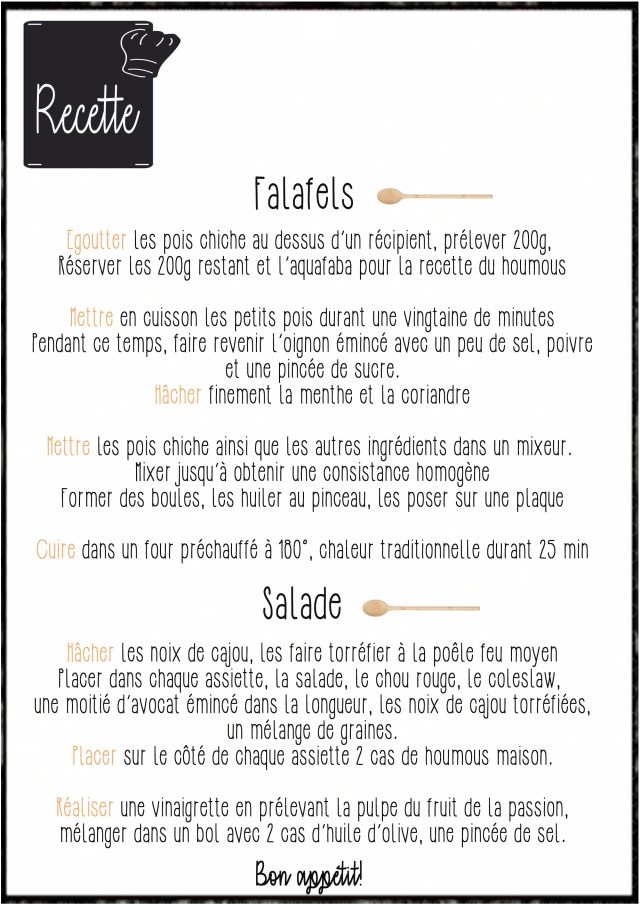 Recette

Falafels

Egoutter les pois chiche au dessus d'un récipient, prélever 200g, Réserver les 200g restant et l'aquafaba pour la recette du houmous

Mettre en cuisson les petits pois durant une vingtaine de minutes
Pendant ce temps, faire revenir l'oignon émincé avec un peu de sel, poivre et une pincée de sucre.
Hâcher finement la menthe et la coriandre

Mettre les pois chiche ainsi que les autres ingrédients dans un mixeur.
Mixer jusqu'à obtenir une consistance homogène
Former des boules, les huiler au pinceau, les poser sur une plaque

Cuire dans un four préchauffé à 180°, chaleur traditionnelle durant 25 min

Salade

Hâcher les noix de cajou, les faire torréfier à la poêle feu moyen
Placer dans chaque assiette, la salade, le chou rouge, le coleslaw, une moitié d'avocat émincé dans la longueur, les noix de cajou torréfiées, un mélange de graines.
Placer sur le côté de chaque assiette 2 cas de houmous maison.

Réaliser une vinaigrette en prélevant la pulpe du fruit de la passion, mélanger dans un bol avec 2 cas d'huile d'olive, une pincée de sel.

Bon appétit!